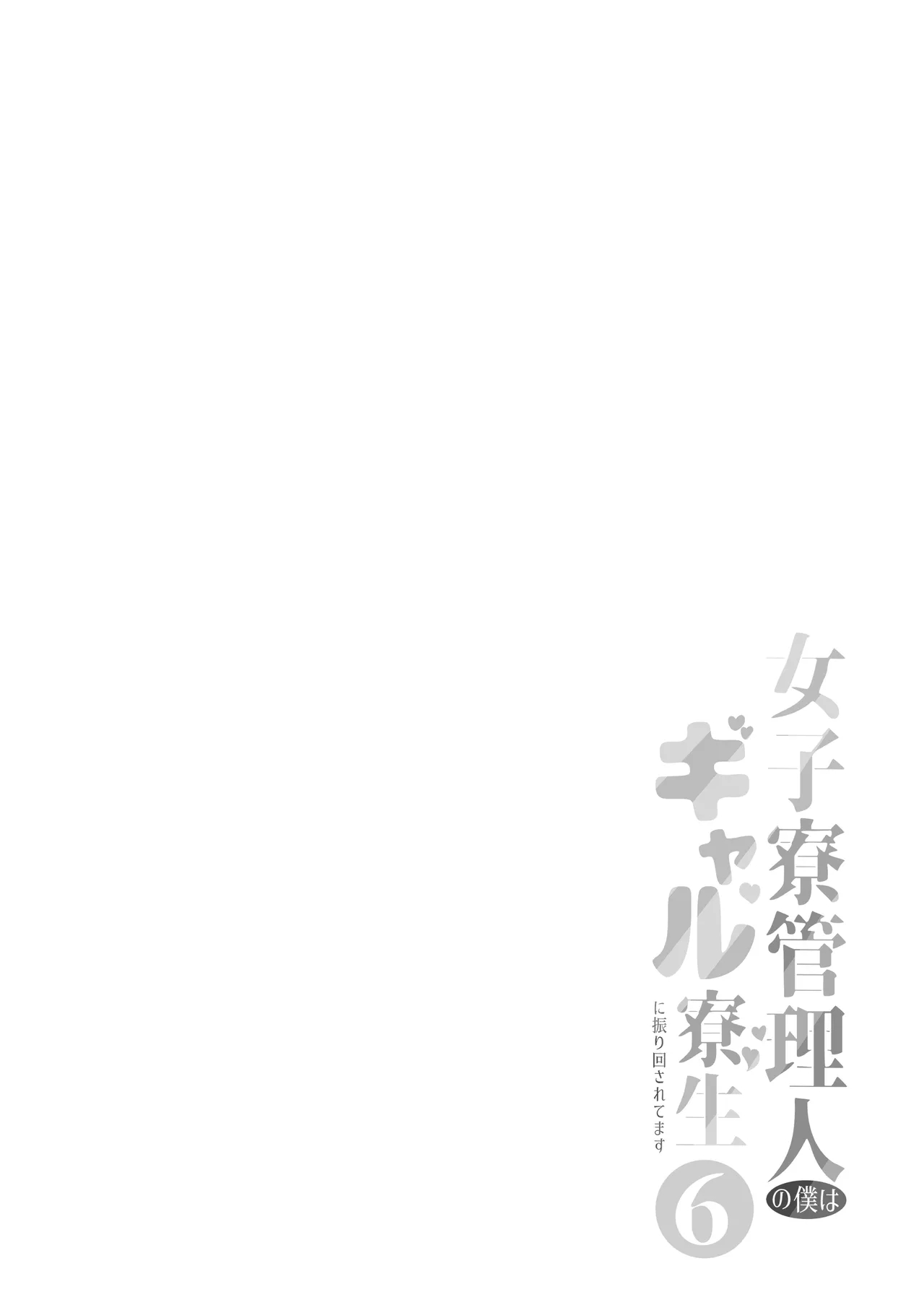 女子寮管理人の僕はギャル寮生に振り回されてます
6